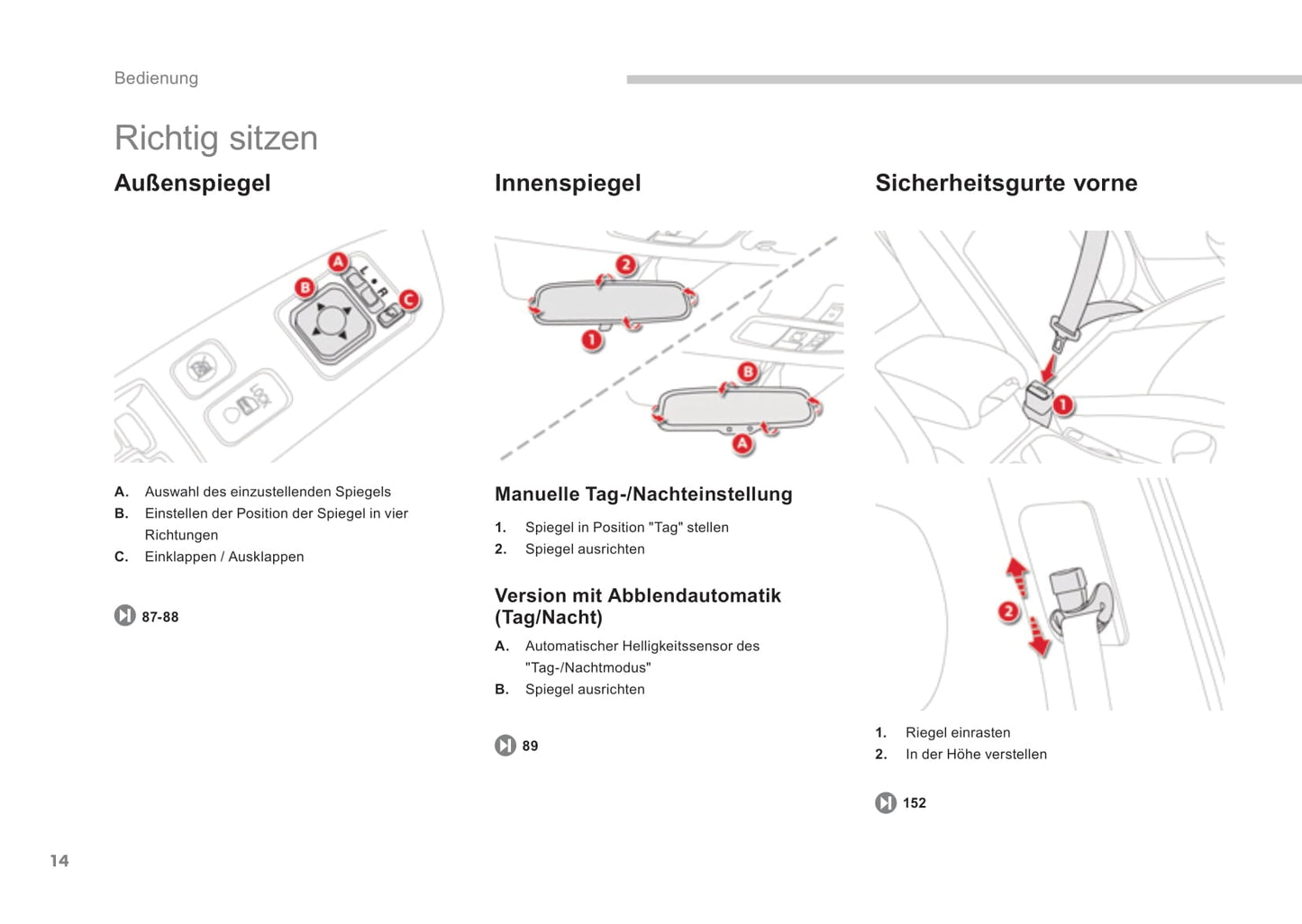 Bedienung

Richtig sitzen

Außenspiegel

A
B
C
L
R

A. Auswahl des einzustellenden Spiegels
B. Einstellen der Position der Spiegel in vier Richtungen
C. Einklappen / Ausklappen

87-88

Innenspiegel

2
1
B
A

Manuelle Tag-/Nachteinstellung

1. Spiegel in Position "Tag" stellen
2. Spiegel ausrichten

Version mit Abblendautomatik (Tag/Nacht)

A. Automatischer Helligkeitssensor des "Tag-/Nachtmodus"
B. Spiegel ausrichten

89

Sicherheitsgurte vorne

1
2

1. Riegel einrasten
2. In der Höhe verstellen

152

14